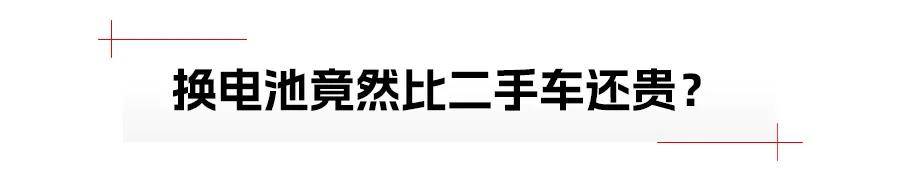 换电池竟然比二手车还贵？